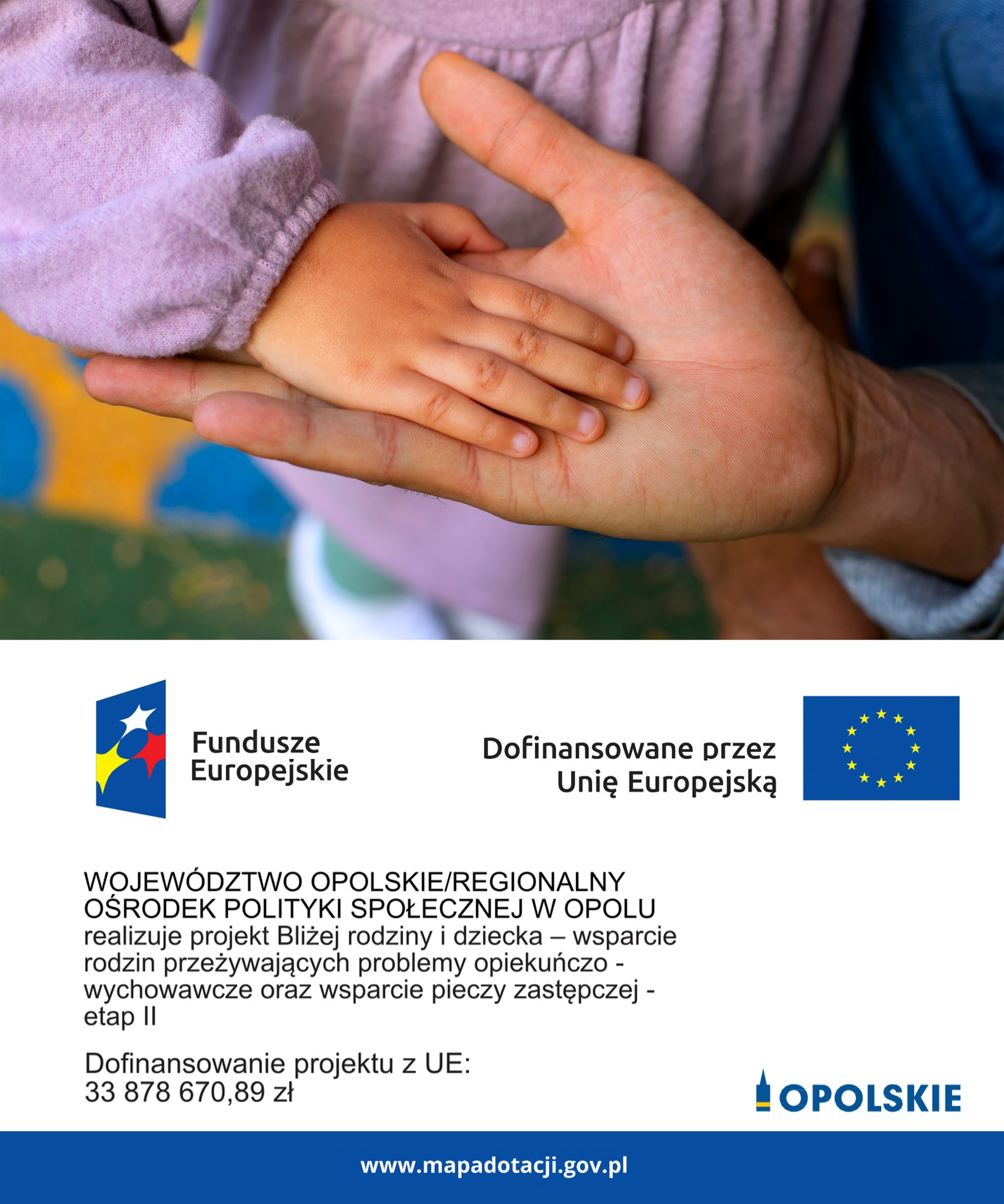 Fundusze
Europejskie

Dofinansowane przez
Unię Europejską

WOJEWÓDZTWO OPOLSKIE/REGIONALNY OŚRODEK POLITYKI SPOŁECZNEJ W OPOLU realizuje projekt Bliżej rodziny i dziecka – wsparcie rodzin przeżywających problemy opiekuńczo - wychowawcze oraz wsparcie pieczy zastępczej - etap II

Dofinansowanie projektu z UE:
33 878 670,89 zł

OPOLSKIE

www.mapadotacji.gov.pl